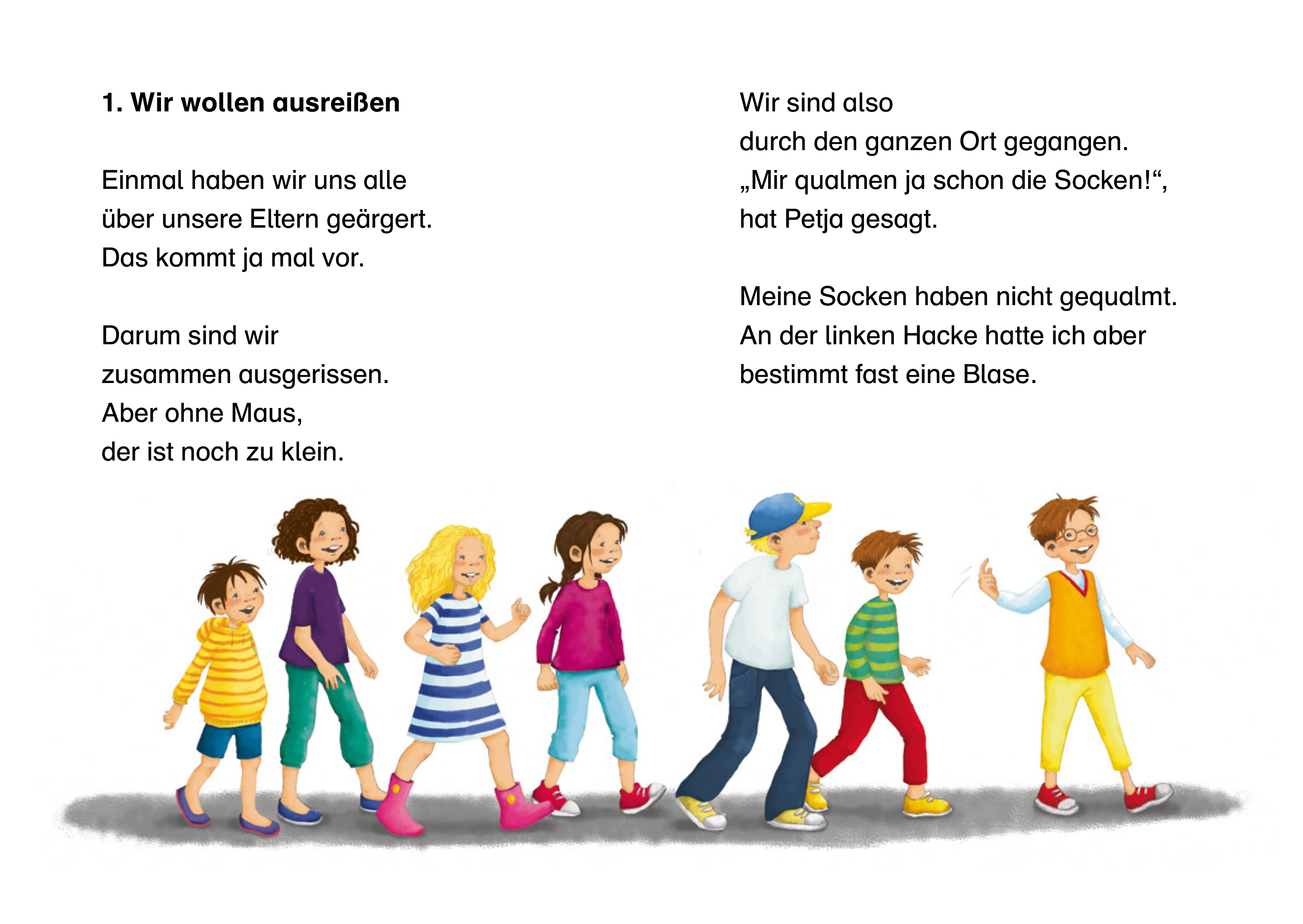 1. Wir wollen ausreißen

Einmal haben wir uns alle über unsere Eltern geärgert. Das kommt ja mal vor.

Darum sind wir zusammen ausgerissen. Aber ohne Maus, der ist noch zu klein.

Wir sind also durch den ganzen Ort gegangen. „Mir qualmen ja schon die Socken!“, hat Petja gesagt.

Meine Socken haben nicht gequalmt. An der linken Hacke hatte ich aber bestimmt fast eine Blase.